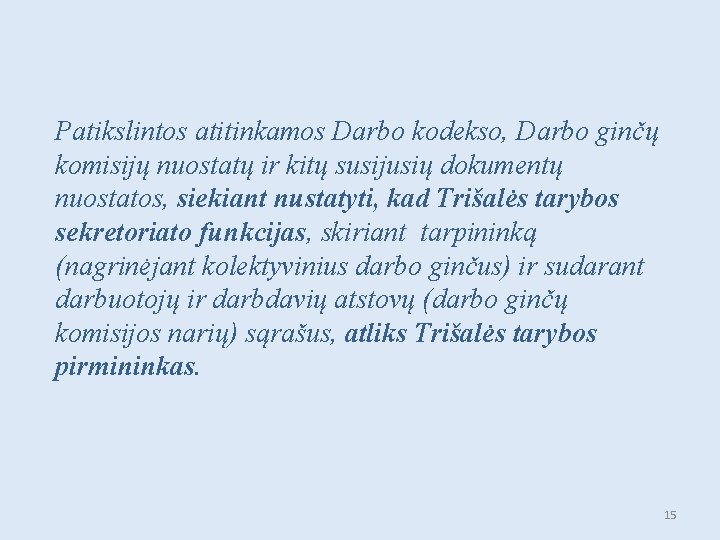 Patikslintos atitinkamos Darbo kodekso, Darbo ginčų komisijų nuostatų ir kitų susijusių dokumentų nuostatos, siekiant nustatyti, kad Trišalės tarybos sekretoriato funkcijas, skiriant tarpininką (nagrinėjant kolektyvinius darbo ginčus) ir sudarant darbuotojų ir darbdavių atstovų (darbo ginčų komisijos narių) sąrašus, atliks Trišalės tarybos pirmininkas.

15